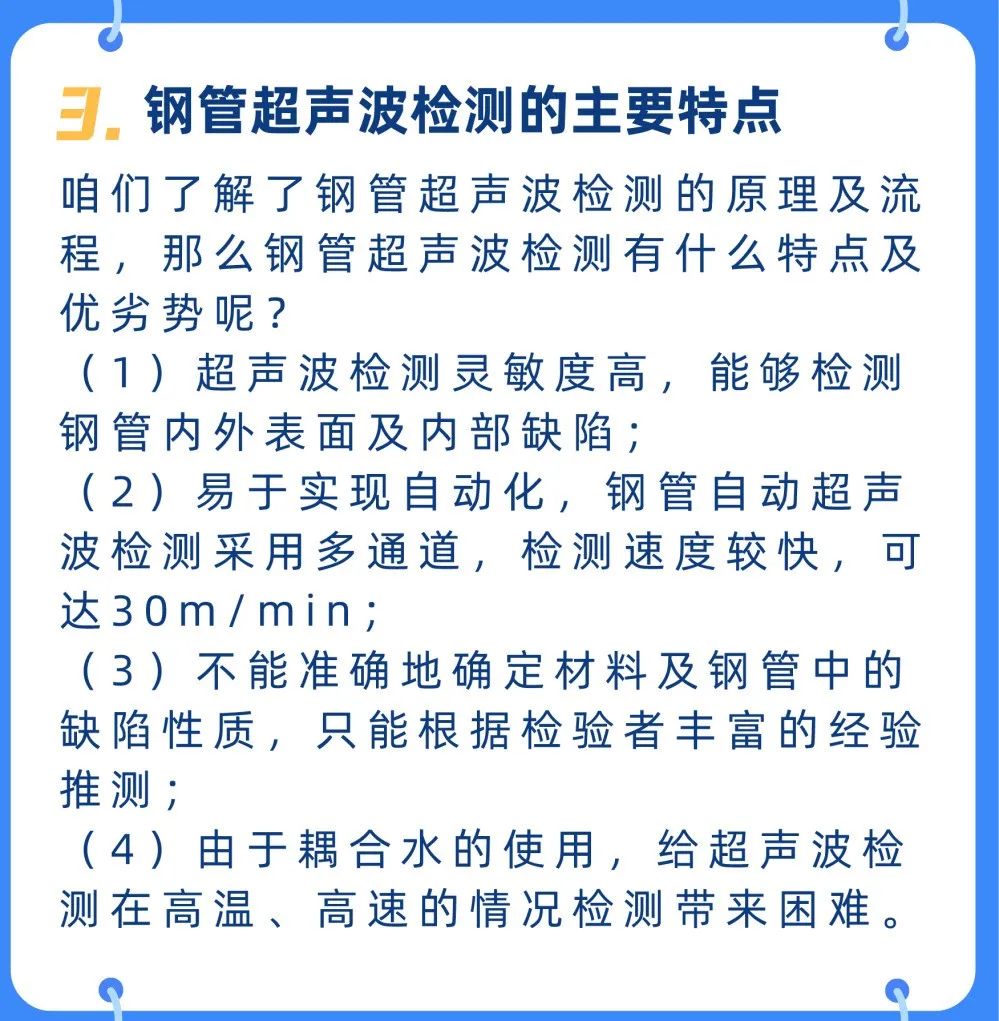 3. 钢管超声波检测的主要特点

咱们了解了钢管超声波检测的原理及流程，那么钢管超声波检测有什么特点及优劣势呢？

（1）超声波检测灵敏度高，能够检测钢管内外表面及内部缺陷；

（2）易于实现自动化，钢管自动超声波检测采用多通道，检测速度较快，可达30m/min；

（3）不能准确地确定材料及钢管中的缺陷性质，只能根据检验者丰富的经验推测；

（4）由于耦合水的使用，给超声波检测在高温、高速的情况检测带来困难。